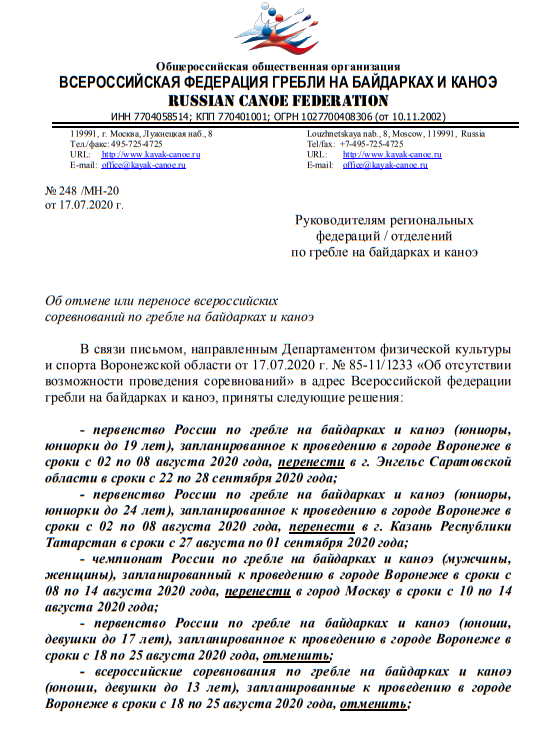 Общероссийская общественная организация
ВСЕРОССИЙСКАЯ ФЕДЕРАЦИЯ ГРЕБЛИ НА БАЙДАРКАХ И КАНОЭ
RUSSIAN CANOE FEDERATION
ИНН 7704058514; КПП 770401001; ОГРН 1027700408306 (от 10.11.2002)

119991, г. Москва, Лужнецкая наб., 8
Тел./факс: 495-725-4725
URL: http://www.kayak-canoe.ru
E-mail: office@kayak-canoe.ru

Louzhnetskaya nab., 8, Moscow, 119991, Russia
Tel/fax: +7-495-725-4725
URL: http://www.kayak-canoe.ru
E-mail: office@kayak-canoe.ru

№ 248 /МН-20
от 17.07.2020 г.

Руководителям региональных федераций / отделений по гребле на байдарках и каноэ

Об отмене или переносе всероссийских соревнований по гребле на байдарках и каноэ

В связи письмом, направленным Департаментом физической культуры и спорта Воронежской области от 17.07.2020 г. № 85-11/1233 «Об отсутствии возможности проведения соревнований» в адрес Всероссийской федерации гребли на байдарках и каноэ, приняты следующие решения:

- первенство России по гребле на байдарках и каноэ (юниоры, юниорки до 19 лет), запланированное к проведению в городе Воронеже в сроки с 02 по 08 августа 2020 года, перенести в г. Энгельс Саратовской области в сроки с 22 по 28 сентября 2020 года;

- первенство России по гребле на байдарках и каноэ (юниоры, юниорки до 24 лет), запланированное к проведению в городе Воронеже в сроки с 02 по 08 августа 2020 года, перенести в г. Казань Республики Татарстан в сроки с 27 августа по 01 сентября 2020 года;

- чемпионат России по гребле на байдарках и каноэ (мужчины, женщины), запланированный к проведению в городе Воронеже в сроки с 08 по 14 августа 2020 года, перенести в город Москву в сроки с 10 по 14 августа 2020 года;

- первенство России по гребле на байдарках и каноэ (юноши, девушки до 17 лет), запланированное к проведению в городе Воронеже в сроки с 18 по 25 августа 2020 года, отменить;

- всероссийские соревнования по гребле на байдарках и каноэ (юноши, девушки до 13 лет), запланированные к проведению в городе Воронеже в сроки с 18 по 25 августа 2020 года, отменить;